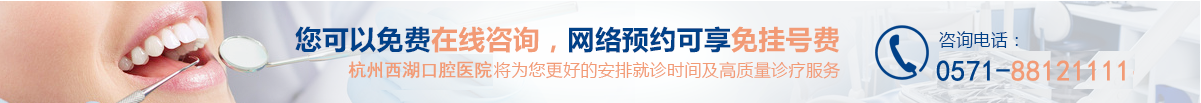 您可以免费在线咨询，网络预约可享免挂号费
杭州西湖口腔医院将为您更好的安排就诊时间及高质量诊疗服务

咨询电话：
0571-88121111